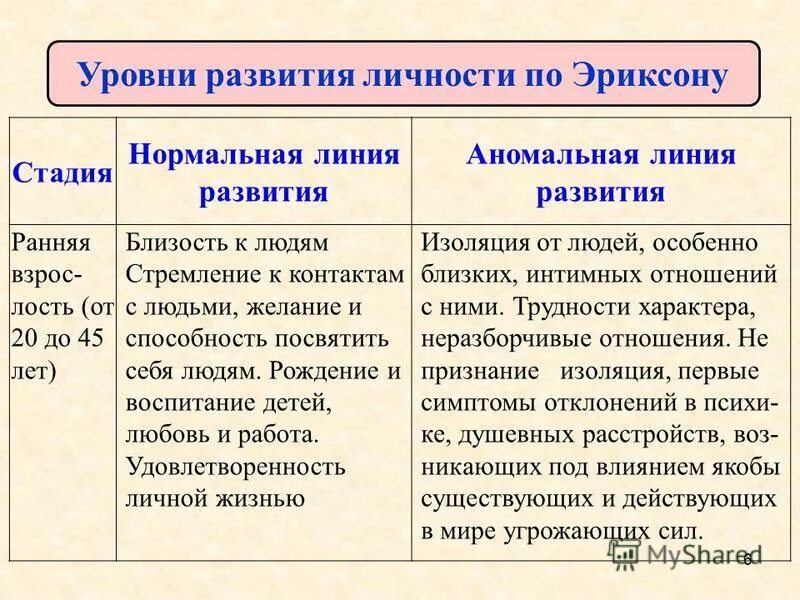 Уровни развития личности по Эриксону

| Стадия | Нормальная линия развития | Аномальная линия развития |
|---|---|---|
| Ранняя взрослость (от 20 до 45 лет) | Близость к людям Стремление к контактам с людьми, желание и способность посвятить себя людям. Рождение и воспитание детей, любовь и работа. Удовлетворенность личной жизнью | Изоляция от людей, особенно близких, интимных отношений с ними. Трудности характера, неразборчивые отношения. Не признание изоляция, первые симптомы отклонений в психике, душевных расстройств, возникающих под влиянием якобы существующих и действующих в мире угрожающих сил. |

MyShared

6